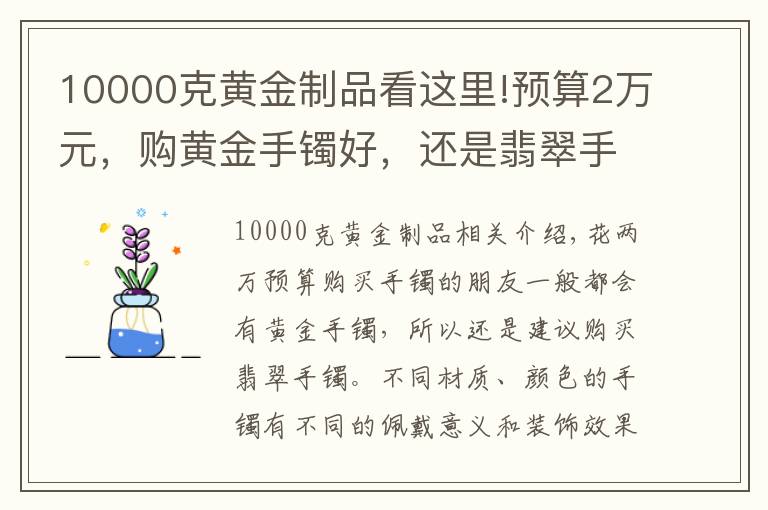 10000克黄金制品看这里!预算2万元，购黄金手镯好，还是翡翠手

10000克黄金制品相关介绍，花两万预算购买手镯的朋友一般都会有黄金手镯，所以还是建议购买翡翠手镯。不同材质、颜色的手镯有不同的佩戴意义和装饰效果